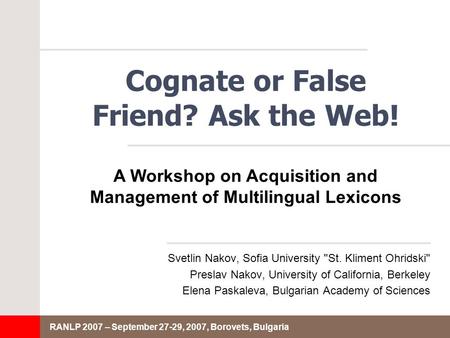 Cognate or False Friend? Ask the Web!

A Workshop on Acquisition and Management of Multilingual Lexicons

Svetlin Nakov, Sofia University "St. Kliment Ohridski"
Preslav Nakov, University of California, Berkeley
Elena Paskaleva, Bulgarian Academy of Sciences

RANLP 2007 – September 27-29, 2007, Borovets, Bulgaria